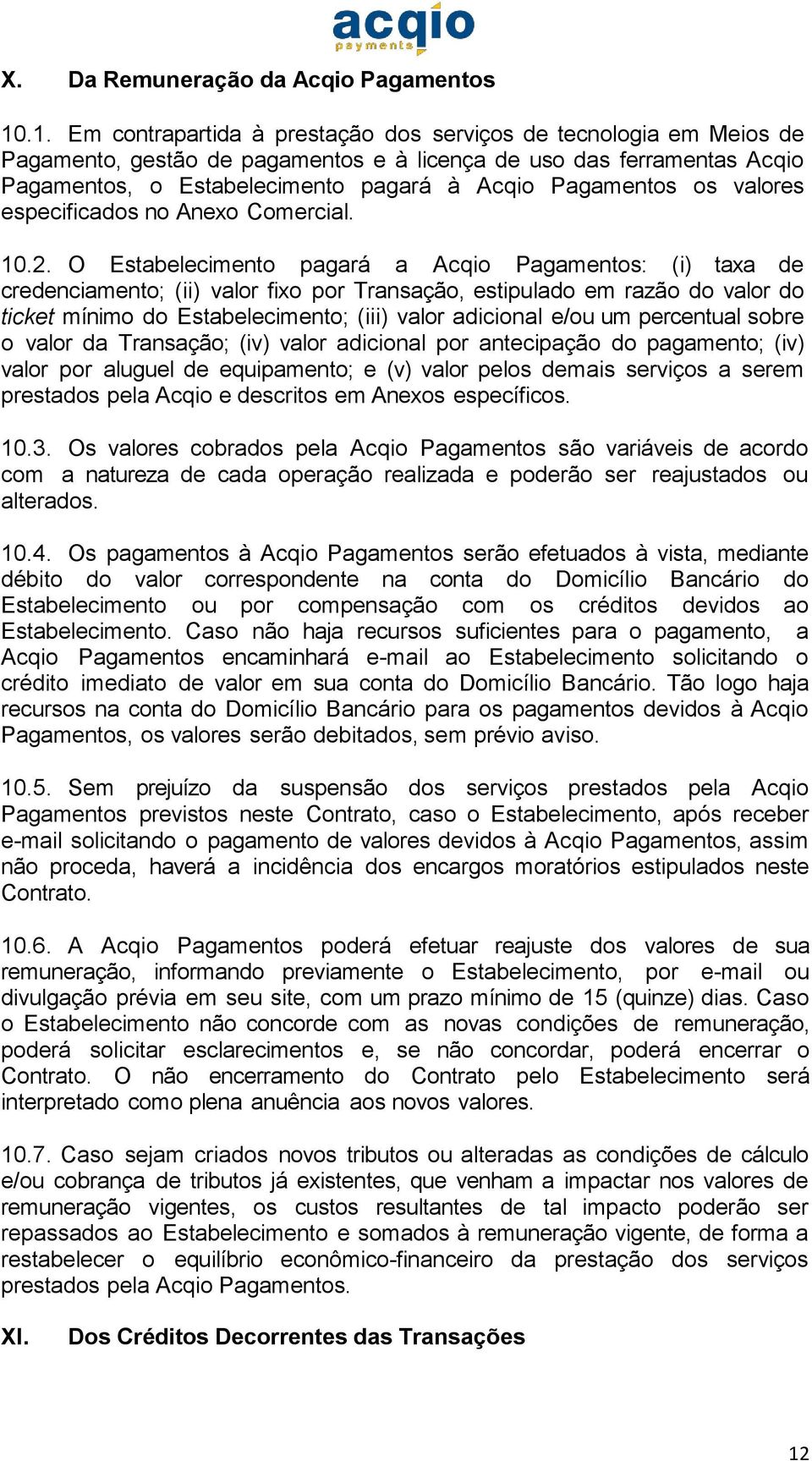 acqio payments

X. Da Remuneração da Acqio Pagamentos

10.1. Em contrapartida à prestação dos serviços de tecnologia em Meios de Pagamento, gestão de pagamentos e à licença de uso das ferramentas Acqio Pagamentos, o Estabelecimento pagará à Acqio Pagamentos os valores especificados no Anexo Comercial.

10.2. O Estabelecimento pagará a Acqio Pagamentos: (i) taxa de credenciamento; (ii) valor fixo por Transação, estipulado em razão do valor do ticket mínimo do Estabelecimento; (iii) valor adicional e/ou um percentual sobre o valor da Transação; (iv) valor adicional por antecipação do pagamento; (iv) valor por aluguel de equipamento; e (v) valor pelos demais serviços a serem prestados pela Acqio e descritos em Anexos específicos.

10.3. Os valores cobrados pela Acqio Pagamentos são variáveis de acordo com a natureza de cada operação realizada e poderão ser reajustados ou alterados.

10.4. Os pagamentos à Acqio Pagamentos serão efetuados à vista, mediante débito do valor correspondente na conta do Domicílio Bancário do Estabelecimento ou por compensação com os créditos devidos ao Estabelecimento. Caso não haja recursos suficientes para o pagamento, a Acqio Pagamentos encaminhará e-mail ao Estabelecimento solicitando o crédito imediato de valor em sua conta do Domicílio Bancário. Tão logo haja recursos na conta do Domicílio Bancário para os pagamentos devidos à Acqio Pagamentos, os valores serão debitados, sem prévio aviso.

10.5. Sem prejuízo da suspensão dos serviços prestados pela Acqio Pagamentos previstos neste Contrato, caso o Estabelecimento, após receber e-mail solicitando o pagamento de valores devidos à Acqio Pagamentos, assim não proceda, haverá a incidência dos encargos moratórios estipulados neste Contrato.

10.6. A Acqio Pagamentos poderá efetuar reajuste dos valores de sua remuneração, informando previamente o Estabelecimento, por e-mail ou divulgação prévia em seu site, com um prazo mínimo de 15 (quinze) dias. Caso o Estabelecimento não concorde com as novas condições de remuneração, poderá solicitar esclarecimentos e, se não concordar, poderá encerrar o Contrato. O não encerramento do Contrato pelo Estabelecimento será interpretado como plena anuência aos novos valores.

10.7. Caso sejam criados novos tributos ou alteradas as condições de cálculo e/ou cobrança de tributos já existentes, que venham a impactar nos valores de remuneração vigentes, os custos resultantes de tal impacto poderão ser repassados ao Estabelecimento e somados à remuneração vigente, de forma a restabelecer o equilíbrio econômico-financeiro da prestação dos serviços prestados pela Acqio Pagamentos.

XI. Dos Créditos Decorrentes das Transações

12